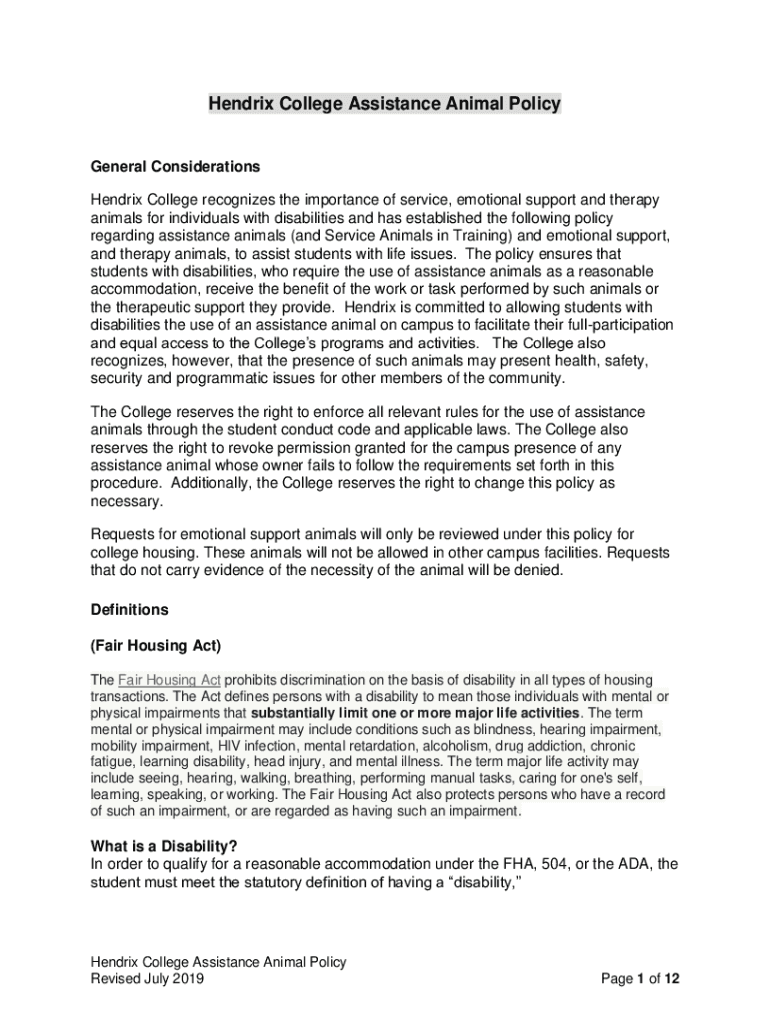 Hendrix College Assistance Animal Policy

General Considerations

Hendrix College recognizes the importance of service, emotional support and therapy animals for individuals with disabilities and has established the following policy regarding assistance animals (and Service Animals in Training) and emotional support, and therapy animals, to assist students with life issues. The policy ensures that students with disabilities, who require the use of assistance animals as a reasonable accommodation, receive the benefit of the work or task performed by such animals or the therapeutic support they provide. Hendrix is committed to allowing students with disabilities the use of an assistance animal on campus to facilitate their full-participation and equal access to the College's programs and activities. The College also recognizes, however, that the presence of such animals may present health, safety, security and programmatic issues for other members of the community.

The College reserves the right to enforce all relevant rules for the use of assistance animals through the student conduct code and applicable laws. The College also reserves the right to revoke permission granted for the campus presence of any assistance animal whose owner fails to follow the requirements set forth in this procedure. Additionally, the College reserves the right to change this policy as necessary.

Requests for emotional support animals will only be reviewed under this policy for college housing. These animals will not be allowed in other campus facilities. Requests that do not carry evidence of the necessity of the animal will be denied.

Definitions

(Fair Housing Act)

The Fair Housing Act prohibits discrimination on the basis of disability in all types of housing transactions. The Act defines persons with a disability to mean those individuals with mental or physical impairments that substantially limit one or more major life activities. The term mental or physical impairment may include conditions such as blindness, hearing impairment, mobility impairment, HIV infection, mental retardation, alcoholism, drug addiction, chronic fatigue, learning disability, head injury, and mental illness. The term major life activity may include seeing, hearing, walking, breathing, performing manual tasks, caring for one's self, learning, speaking, or working. The Fair Housing Act also protects persons who have a record of such an impairment, or are regarded as having such an impairment.

What is a Disability?
In order to qualify for a reasonable accommodation under the FHA, 504, or the ADA, the student must meet the statutory definition of having a "disability,"

Hendrix College Assistance Animal Policy
Revised July 2019

Page 1 of 12